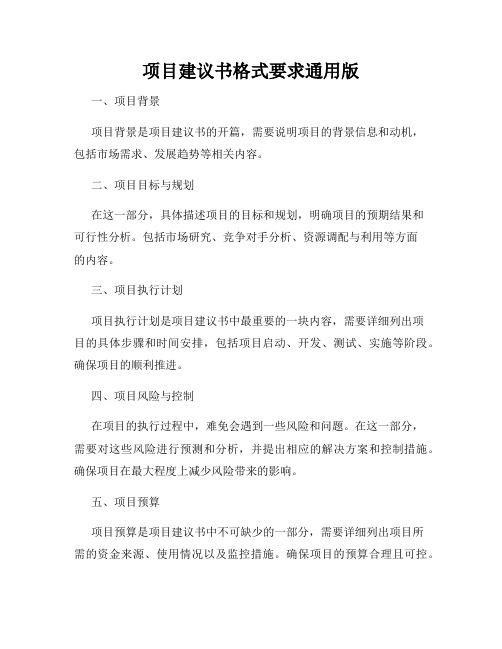 项目建议书格式要求通用版

一、项目背景

项目背景是项目建议书的开篇，需要说明项目的背景信息和动机，包括市场需求、发展趋势等相关内容。

二、项目目标与规划

在这一部分，具体描述项目的目标和规划，明确项目的预期结果和可行性分析。包括市场研究、竞争对手分析、资源调配与利用等方面的内容。

三、项目执行计划

项目执行计划是项目建议书中最重要的一块内容，需要详细列出项目的具体步骤和时间安排，包括项目启动、开发、测试、实施等阶段。确保项目的顺利推进。

四、项目风险与控制

在项目的执行过程中，难免会遇到一些风险和问题。在这一部分，需要对这些风险进行预测和分析，并提出相应的解决方案和控制措施。确保项目在最大程度上减少风险带来的影响。

五、项目预算

项目预算是项目建议书中不可缺少的一部分，需要详细列出项目所需的资金来源、使用情况以及监控措施。确保项目的预算合理且可控。